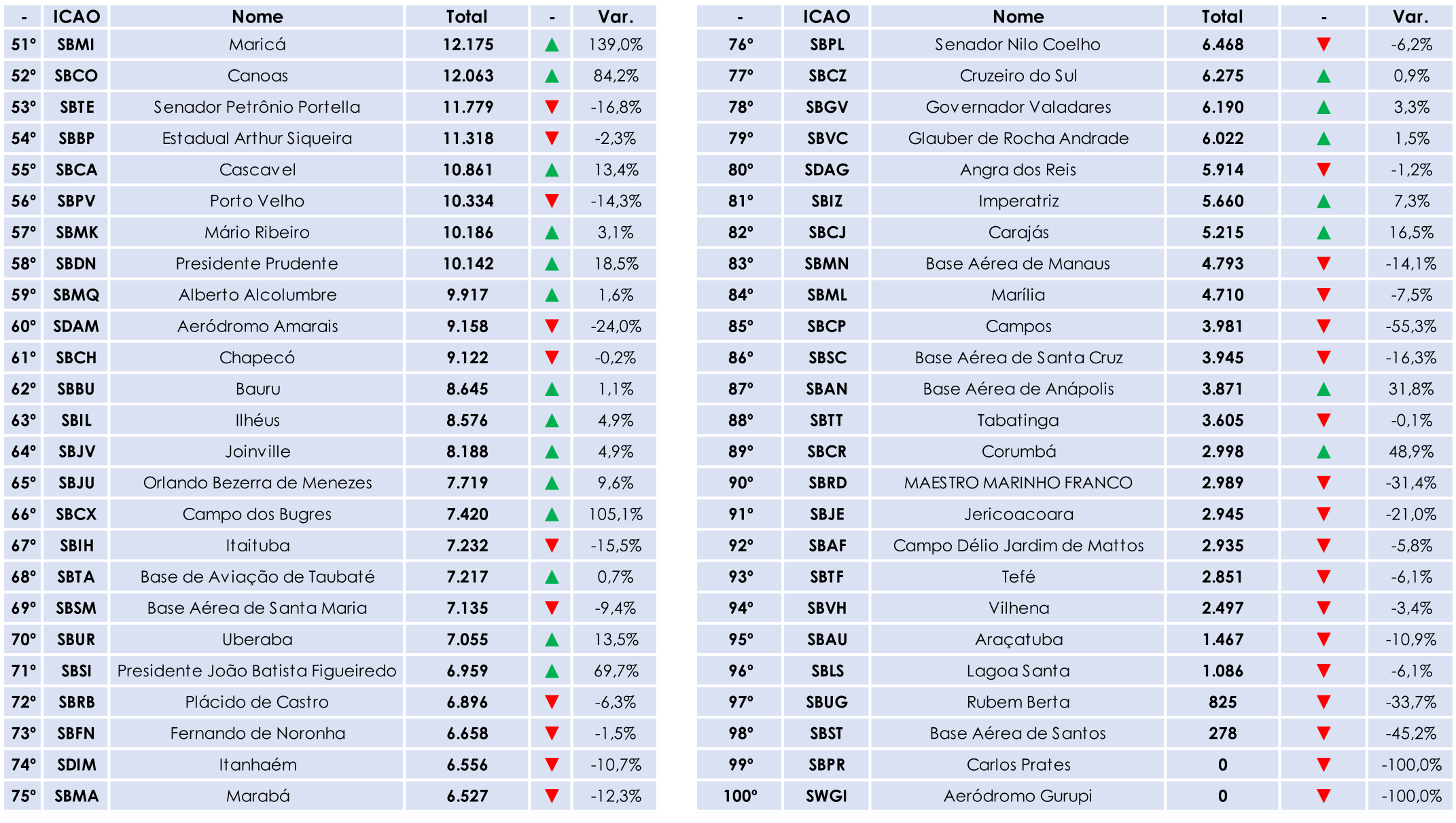 | - | ICAO | Nome | Total | - | Var. |
|---|---|---|---|---|---|
| 51º | SBMI | Maricá | 12.175 | ▲ | 139,0% |
| 52º | SBCO | Canoas | 12.063 | ▲ | 84,2% |
| 53º | SBTE | Senador Petrônio Portella | 11.779 | ▼ | -16,8% |
| 54º | SBBP | Estadual Arthur Siqueira | 11.318 | ▼ | -2,3% |
| 55º | SBCA | Cascavel | 10.861 | ▲ | 13,4% |
| 56º | SBPV | Porto Velho | 10.334 | ▼ | -14,3% |
| 57º | SBMK | Mário Ribeiro | 10.186 | ▲ | 3,1% |
| 58º | SBDN | Presidente Prudente | 10.142 | ▲ | 18,5% |
| 59º | SBMQ | Alberto Alcolumbre | 9.917 | ▲ | 1,6% |
| 60º | SDAM | Aeródromo Amarais | 9.158 | ▼ | -24,0% |
| 61º | SBCH | Chapecó | 9.122 | ▼ | -0,2% |
| 62º | SBBU | Bauru | 8.645 | ▲ | 1,1% |
| 63º | SBIL | Ilhéus | 8.576 | ▲ | 4,9% |
| 64º | SBJV | Joinville | 8.188 | ▲ | 4,9% |
| 65º | SBJU | Orlando Bezerra de Menezes | 7.719 | ▲ | 9,6% |
| 66º | SBCX | Campo dos Bugres | 7.420 | ▲ | 105,1% |
| 67º | SBIH | Itaituba | 7.232 | ▼ | -15,5% |
| 68º | SBTA | Base de Aviação de Taubaté | 7.217 | ▲ | 0,7% |
| 69º | SBSM | Base Aérea de Santa Maria | 7.135 | ▼ | -9,4% |
| 70º | SBUR | Uberaba | 7.055 | ▲ | 13,5% |
| 71º | SBSI | Presidente João Batista Figueiredo | 6.959 | ▲ | 69,7% |
| 72º | SBRB | Plácido de Castro | 6.896 | ▼ | -6,3% |
| 73º | SBFN | Fernando de Noronha | 6.658 | ▼ | -1,5% |
| 74º | SDIM | Itanhaém | 6.556 | ▼ | -10,7% |
| 75º | SBMA | Marabá | 6.527 | ▼ | -12,3% |

| - | ICAO | Nome | Total | - | Var. |
|---|---|---|---|---|---|
| 76º | SBPL | Senador Nilo Coelho | 6.468 | ▼ | -6,2% |
| 77º | SBCZ | Cruzeiro do Sul | 6.275 | ▲ | 0,9% |
| 78º | SBGV | Governador Valadares | 6.190 | ▲ | 3,3% |
| 79º | SBVC | Glauber de Rocha Andrade | 6.022 | ▲ | 1,5% |
| 80º | SDAG | Angra dos Reis | 5.914 | ▼ | -1,2% |
| 81º | SBIZ | Imperatriz | 5.660 | ▲ | 7,3% |
| 82º | SBCJ | Carajás | 5.215 | ▲ | 16,5% |
| 83º | SBMN | Base Aérea de Manaus | 4.793 | ▼ | -14,1% |
| 84º | SBML | Marília | 4.710 | ▼ | -7,5% |
| 85º | SBCP | Campos | 3.981 | ▼ | -55,3% |
| 86º | SBSC | Base Aérea de Santa Cruz | 3.945 | ▼ | -16,3% |
| 87º | SBAN | Base Aérea de Anápolis | 3.871 | ▲ | 31,8% |
| 88º | SBTT | Tabatinga | 3.605 | ▼ | -0,1% |
| 89º | SBCR | Corumbá | 2.998 | ▲ | 48,9% |
| 90º | SBRD | MAESTRO MARINHO FRANCO | 2.989 | ▼ | -31,4% |
| 91º | SBJE | Jericoacoara | 2.945 | ▼ | -21,0% |
| 92º | SBAF | Campo Délio Jardim de Mattos | 2.935 | ▼ | -5,8% |
| 93º | SBTF | Tefé | 2.851 | ▼ | -6,1% |
| 94º | SBVH | Vilhena | 2.497 | ▼ | -3,4% |
| 95º | SBAU | Araçatuba | 1.467 | ▼ | -10,9% |
| 96º | SBLS | Lagoa Santa | 1.086 | ▼ | -6,1% |
| 97º | SBUG | Rubem Berta | 825 | ▼ | -33,7% |
| 98º | SBST | Base Aérea de Santos | 278 | ▼ | -45,2% |
| 99º | SBPR | Carlos Prates | 0 | ▼ | -100,0% |
| 100º | SWGI | Aeródromo Gurupi | 0 | ▼ | -100,0% |